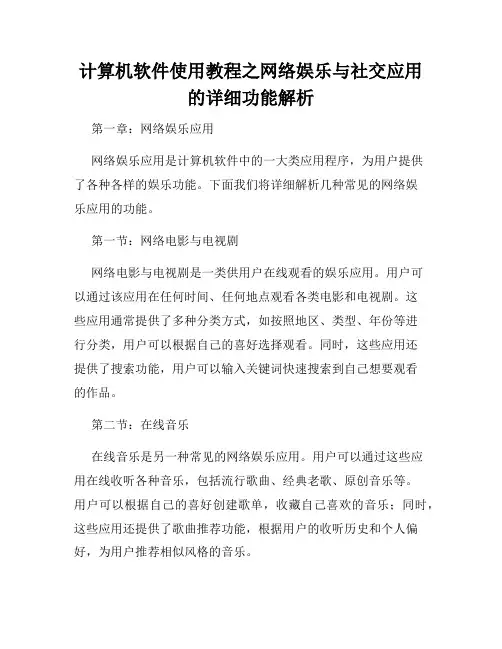 计算机软件使用教程之网络娱乐与社交应用的详细功能解析

第一章：网络娱乐应用

网络娱乐应用是计算机软件中的一大类应用程序，为用户提供了各种各样的娱乐功能。下面我们将详细解析几种常见的网络娱乐应用的功能。

第一节：网络电影与电视剧

网络电影与电视剧是一类供用户在线观看的娱乐应用。用户可以通过该应用在任何时间、任何地点观看各类电影和电视剧。这些应用通常提供了多种分类方式，如按照地区、类型、年份等进行分类，用户可以根据自己的喜好选择观看。同时，这些应用还提供了搜索功能，用户可以输入关键词快速搜索到自己想要观看的作品。

第二节：在线音乐

在线音乐是另一种常见的网络娱乐应用。用户可以通过这些应用在线收听各种音乐，包括流行歌曲、经典老歌、原创音乐等。用户可以根据自己的喜好创建歌单，收藏自己喜欢的音乐；同时，这些应用还提供了歌曲推荐功能，根据用户的收听历史和个人偏好，为用户推荐相似风格的音乐。